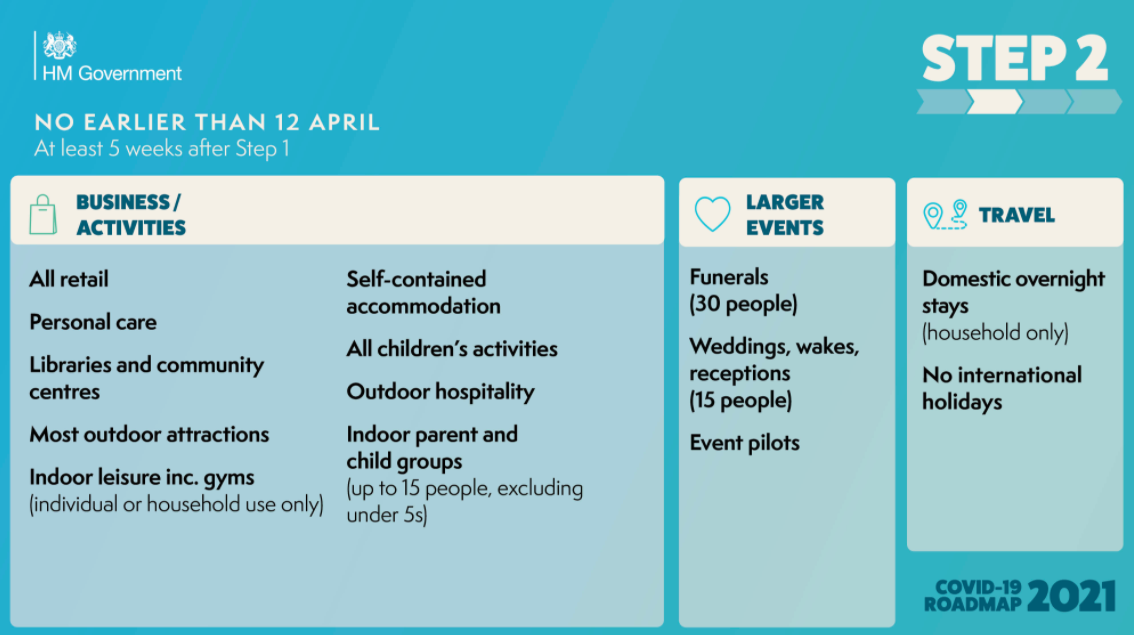 HM Government

STEP 2

NO EARLIER THAN 12 APRIL
At least 5 weeks after Step 1

BUSINESS / ACTIVITIES

All retail

Personal care

Libraries and community centres

Most outdoor attractions

Indoor leisure inc. gyms
(individual or household use only)

Self-contained accommodation

All children's activities

Outdoor hospitality

Indoor parent and child groups
(up to 15 people, excluding under 5s)

LARGER EVENTS

Funerals
(30 people)

Weddings, wakes, receptions
(15 people)

Event pilots

TRAVEL

Domestic overnight stays
(household only)

No international holidays

COVID-19 ROADMAP 2021